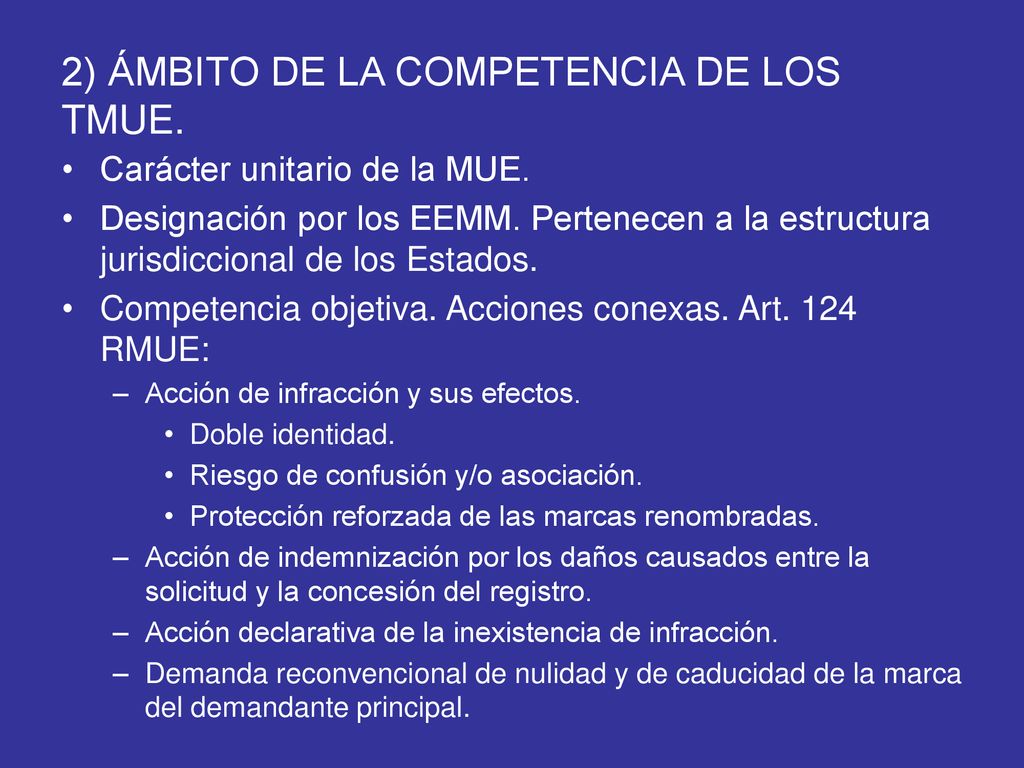 2) ÁMBITO DE LA COMPETENCIA DE LOS TMUE.

• Carácter unitario de la MUE.
• Designación por los EEMM. Pertenecen a la estructura jurisdiccional de los Estados.
• Competencia objetiva. Acciones conexas. Art. 124 RMUE:
  – Acción de infracción y sus efectos.
    • Doble identidad.
    • Riesgo de confusión y/o asociación.
    • Protección reforzada de las marcas renombradas.
  – Acción de indemnización por los daños causados entre la solicitud y la concesión del registro.
  – Acción declarativa de la inexistencia de infracción.
  – Demanda reconvencional de nulidad y de caducidad de la marca del demandante principal.